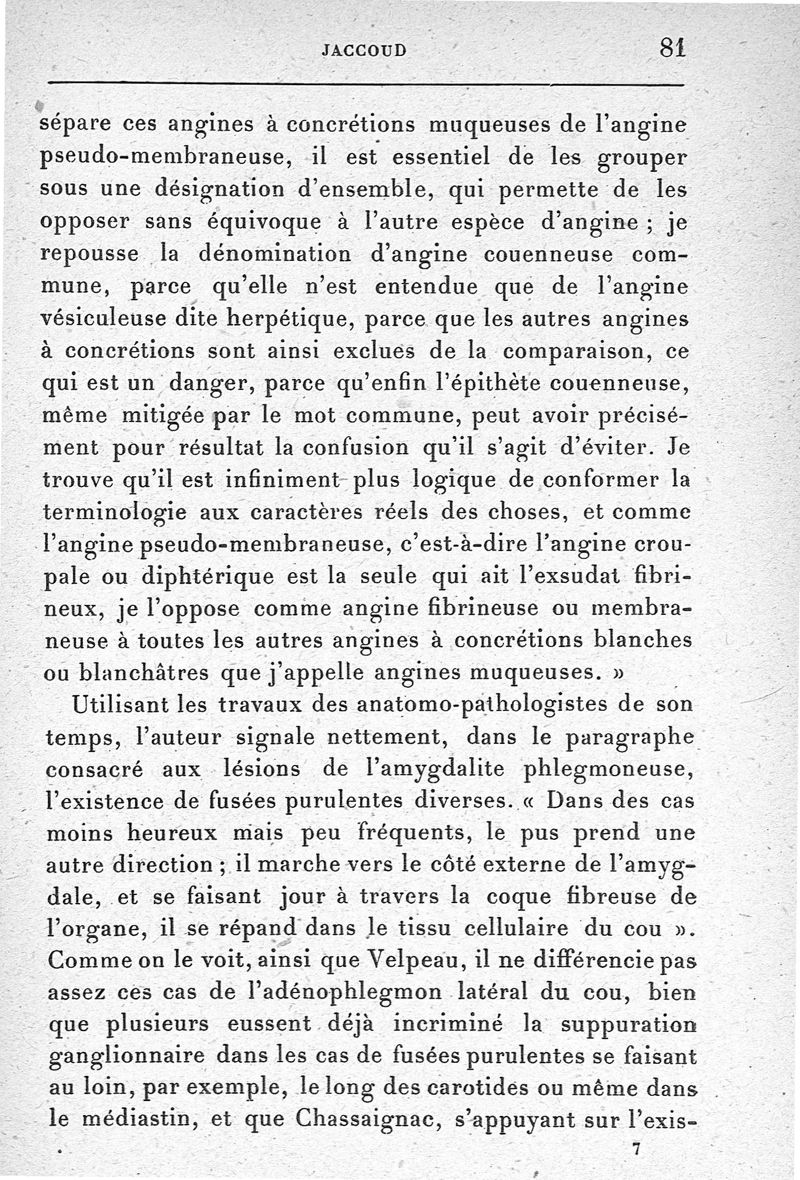 JACCOUD 81

sépare ces angines à concrétions muqueuses de l'angine pseudo-membraneuse, il est essentiel de les grouper sous une désignation d'ensemble, qui permette de les opposer sans équivoque à l'autre espèce d'angine ; je repousse la dénomination d'angine couenneuse commune, parce qu'elle n'est entendue que de l'angine vésiculeuse dite herpétique, parce que les autres angines à concrétions sont ainsi exclues de la comparaison, ce qui est un danger, parce qu'enfin l'épithète couenneuse, même mitigée par le mot commune, peut avoir précisément pour résultat la confusion qu'il s'agit d'éviter. Je trouve qu'il est infiniment plus logique de conformer la terminologie aux caractères réels des choses, et comme l'angine pseudo-membraneuse, c'est-à-dire l'angine croupale ou diphtérique est la seule qui ait l'exsudat fibrineux, je l'oppose comme angine fibrineuse ou membraneuse à toutes les autres angines à concrétions blanches ou blanchâtres que j'appelle angines muqueuses. »

Utilisant les travaux des anatomo-pathologistes de son temps, l'auteur signale nettement, dans le paragraphe consacré aux lésions de l'amygdalite phlegmoneuse, l'existence de fusées purulentes diverses. « Dans des cas moins heureux mais peu fréquents, le pus prend une autre direction ; il marche vers le côté externe de l'amygdale, et se faisant jour à travers la coque fibreuse de l'organe, il se répand dans le tissu cellulaire du cou ». Comme on le voit, ainsi que Velpeau, il ne différencie pas assez ces cas de l'adénophlegmon latéral du cou, bien que plusieurs eussent déjà incriminé la suppuration ganglionnaire dans les cas de fusées purulentes se faisant au loin, par exemple, le long des carotides ou même dans le médiastin, et que Chassaignac, s'appuyant sur l'exis-

7